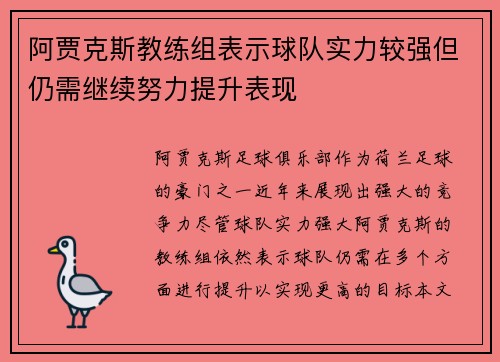 阿贾克斯教练组表示球队实力较强但仍需继续努力提升表现

阿贾克斯足球俱乐部作为荷兰足球的豪门之一近年来展现出强大的竞争力尽管球队实力强大阿贾克斯的教练组依然表示球队仍需在多个方面进行提升以实现更高的目标本文